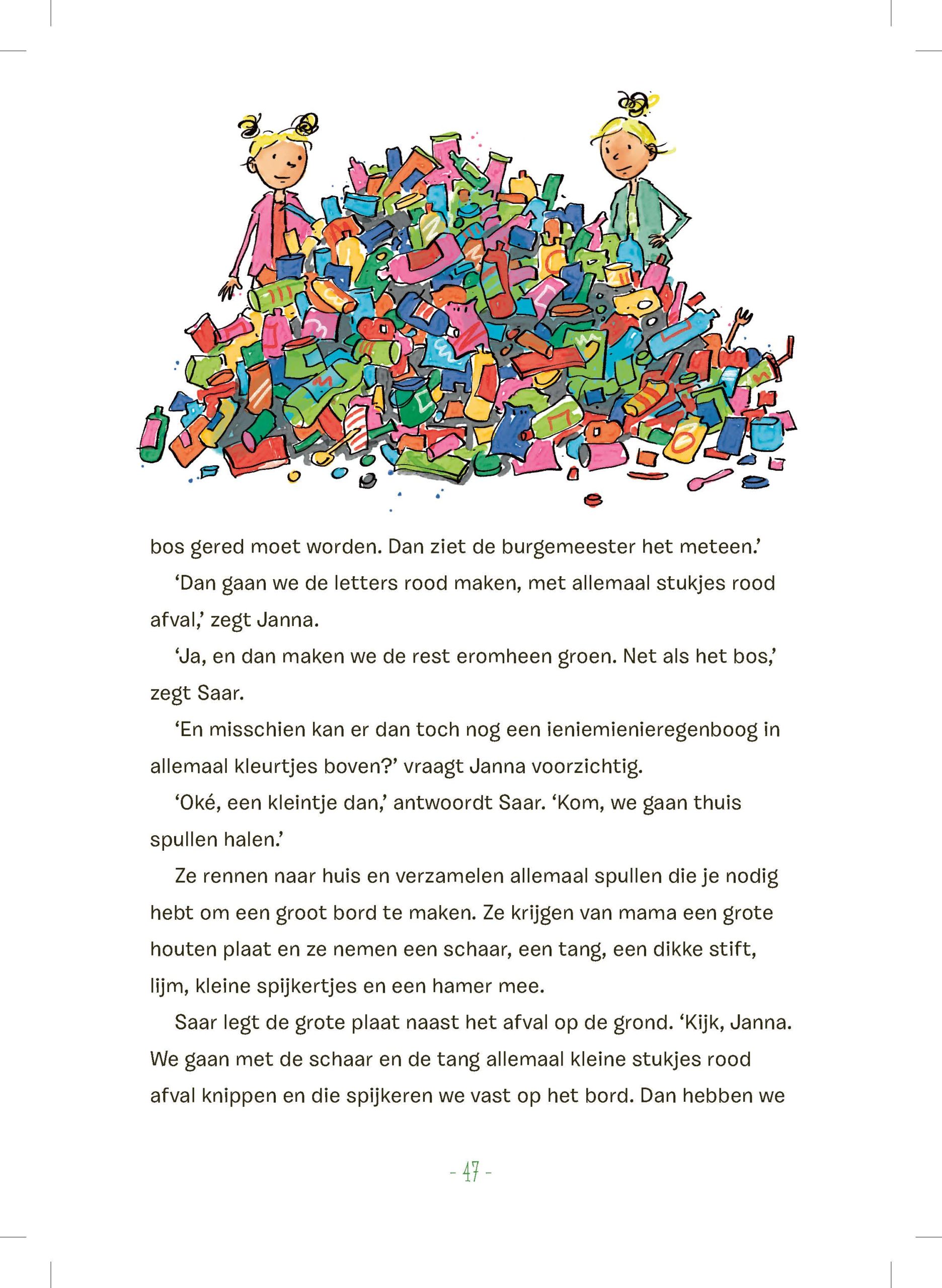 bos gered moet worden. Dan ziet de burgemeester het meteen.'

'Dan gaan we de letters rood maken, met allemaal stukjes rood afval,' zegt Janna.

'Ja, en dan maken we de rest eromheen groen. Net als het bos,' zegt Saar.

'En misschien kan er dan toch nog een ieniemienieregenboog in allemaal kleurtjes boven?' vraagt Janna voorzichtig.

'Oké, een kleintje dan,' antwoordt Saar. 'Kom, we gaan thuis spullen halen.'

Ze rennen naar huis en verzamelen allemaal spullen die je nodig hebt om een groot bord te maken. Ze krijgen van mama een grote houten plaat en ze nemen een schaar, een tang, een dikke stift, lijm, kleine spijkertjes en een hamer mee.

Saar legt de grote plaat naast het afval op de grond. 'Kijk, Janna. We gaan met de schaar en de tang allemaal kleine stukjes rood afval knippen en die spijkeren we vast op het bord. Dan hebben we

- 47 -